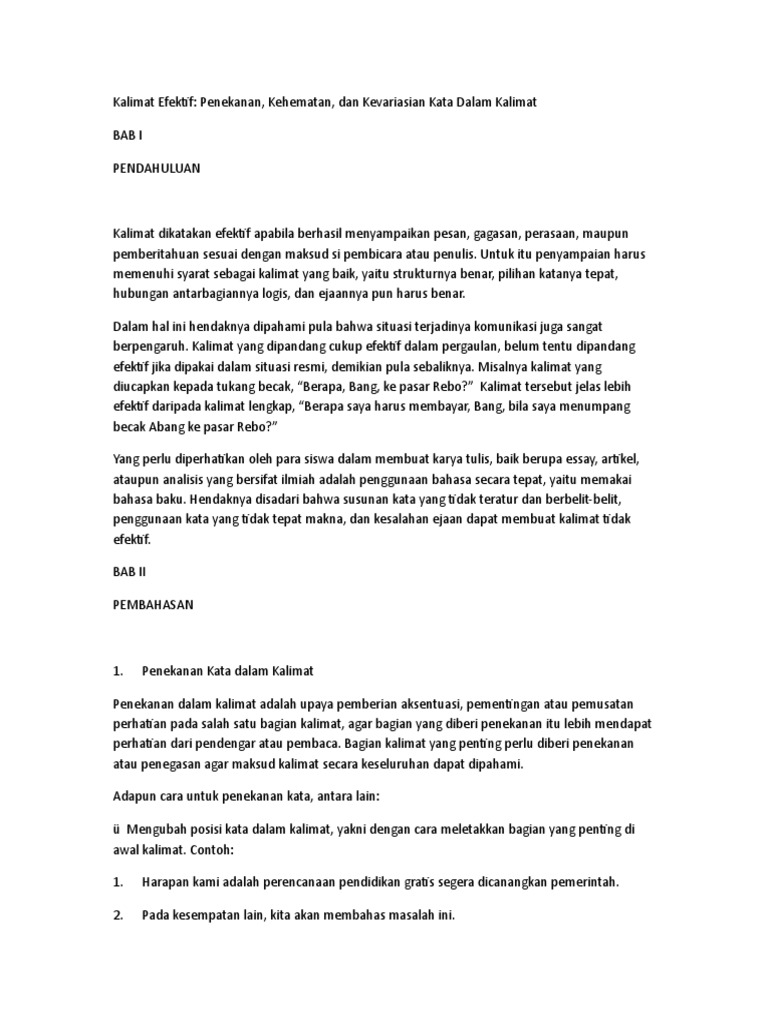 Kalimat Efektif: Penekanan, Kehematan, dan Kevariasian Kata Dalam Kalimat

BAB I

PENDAHULUAN

Kalimat dikatakan efektif apabila berhasil menyampaikan pesan, gagasan, perasaan, maupun pemberitahuan sesuai dengan maksud si pembicara atau penulis. Untuk itu penyampaian harus memenuhi syarat sebagai kalimat yang baik, yaitu strukturnya benar, pilihan katanya tepat, hubungan antarbagiannya logis, dan ejaannya pun harus benar.

Dalam hal ini hendaknya dipahami pula bahwa situasi terjadinya komunikasi juga sangat berpengaruh. Kalimat yang dipandang cukup efektif dalam pergaulan, belum tentu dipandang efektif jika dipakai dalam situasi resmi, demikian pula sebaliknya. Misalnya kalimat yang diucapkan kepada tukang becak, "Berapa, Bang, ke pasar Rebo?" Kalimat tersebut jelas lebih efektif daripada kalimat lengkap, "Berapa saya harus membayar, Bang, bila saya menumpang becak Abang ke pasar Rebo?"

Yang perlu diperhatikan oleh para siswa dalam membuat karya tulis, baik berupa essay, artikel, ataupun analisis yang bersifat ilmiah adalah penggunaan bahasa secara tepat, yaitu memakai bahasa baku. Hendaknya disadari bahwa susunan kata yang tidak teratur dan berbelit-belit, penggunaan kata yang tidak tepat makna, dan kesalahan ejaan dapat membuat kalimat tidak efektif.

BAB II

PEMBAHASAN

1. Penekanan Kata dalam Kalimat

Penekanan dalam kalimat adalah upaya pemberian aksentuasi, pementingan atau pemusatan perhatian pada salah satu bagian kalimat, agar bagian yang diberi penekanan itu lebih mendapat perhatian dari pendengar atau pembaca. Bagian kalimat yang penting perlu diberi penekanan atau penegasan agar maksud kalimat secara keseluruhan dapat dipahami.

Adapun cara untuk penekanan kata, antara lain:

ü Mengubah posisi kata dalam kalimat, yakni dengan cara meletakkan bagian yang penting di awal kalimat. Contoh:

1. Harapan kami adalah perencanaan pendidikan gratis segera dicanangkan pemerintah.

2. Pada kesempatan lain, kita akan membahas masalah ini.